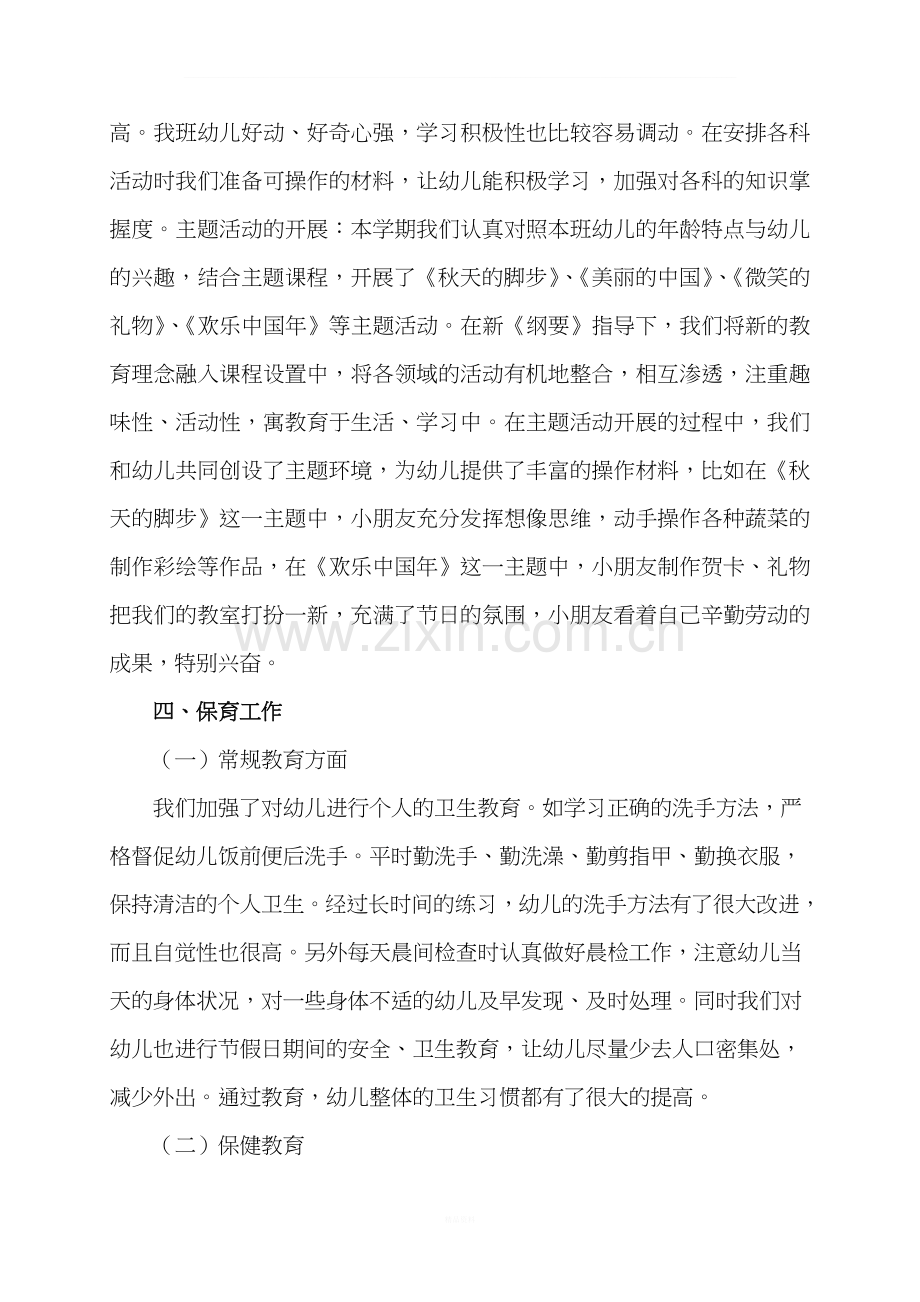 高。我班幼儿好动、好奇心强，学习积极性也比较容易调动。在安排各科活动时我们准备可操作的材料，让幼儿能积极学习，加强对各科的知识掌握度。主题活动的开展：本学期我们认真对照本班幼儿的年龄特点与幼儿的兴趣，结合主题课程，开展了《秋天的脚步》、《美丽的中国》、《微笑的礼物》、《欢乐中国年》等主题活动。在新《纲要》指导下，我们将新的教育理念融入课程设置中，将各领域的活动有机地整合，相互渗透，注重趣味性、活动性，寓教育于生活、学习中。在主题活动开展的过程中，我们和幼儿共同创设了主题环境，为幼儿提供了丰富的操作材料，比如在《秋天的脚步》这一主题中，小朋友充分发挥想像思维，动手操作各种蔬菜的制作彩绘等作品，在《欢乐中国年》这一主题中，小朋友制作贺卡、礼物把我们的教室打扮一新，充满了节日的氛围，小朋友看着自己辛勤劳动的成果，特别兴奋。

四、保育工作

（一）常规教育方面

我们加强了对幼儿进行个人的卫生教育。如学习正确的洗手方法，严格督促幼儿饭前便后洗手。平时勤洗手、勤洗澡、勤剪指甲、勤换衣服，保持清洁的个人卫生。经过长时间的练习，幼儿的洗手方法有了很大改进，而且自觉性也很高。另外每天晨间检查时认真做好晨检工作，注意幼儿当天的身体状况，对一些身体不适的幼儿及早发现、及时处理。同时我们对幼儿也进行节假日期间的安全、卫生教育，让幼儿尽量少去人口密集处，减少外出。通过教育，幼儿整体的卫生习惯都有了很大的提高。

（二）保健教育

www.zixin.com.cn